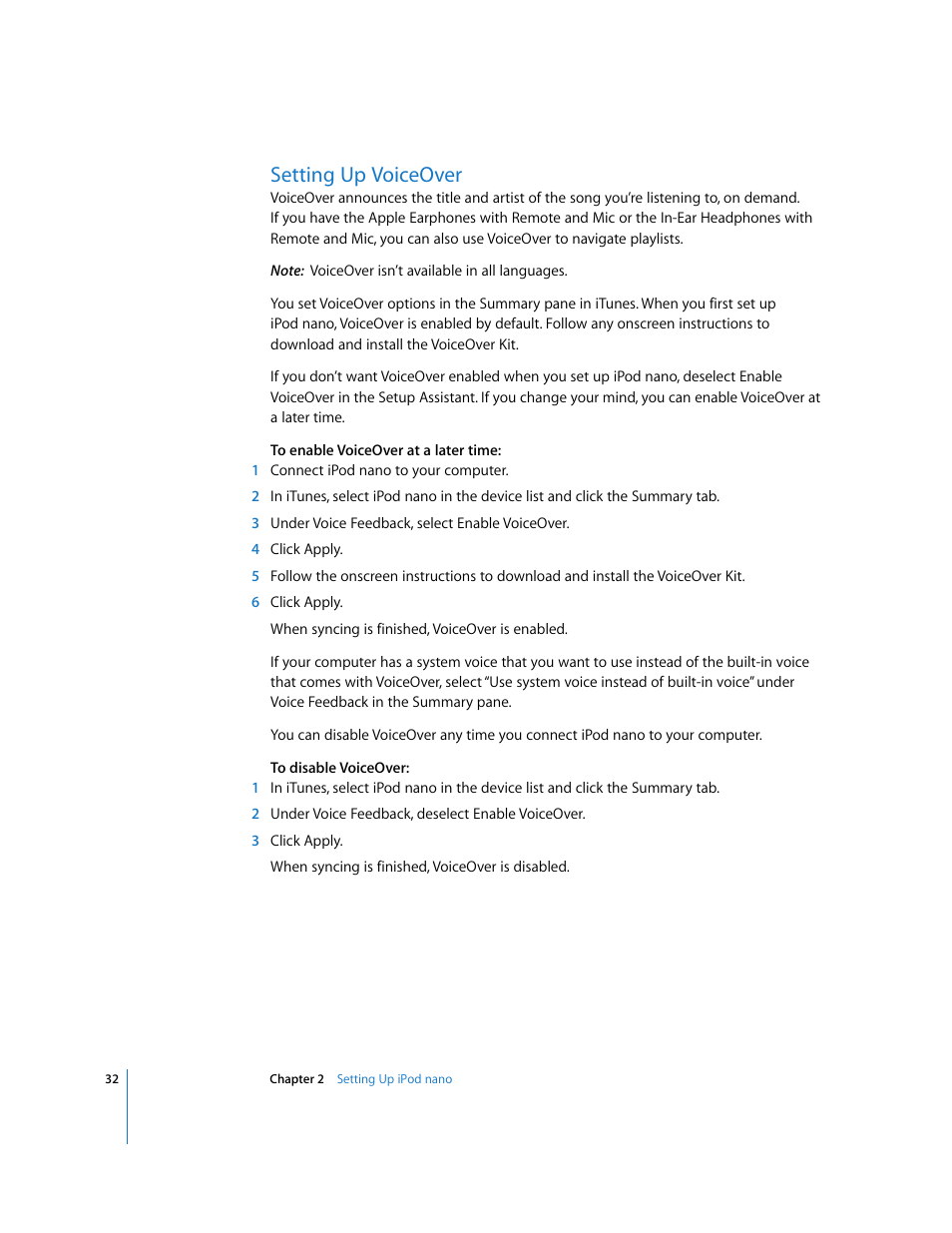 Setting Up VoiceOver

VoiceOver announces the title and artist of the song you're listening to, on demand. If you have the Apple Earphones with Remote and Mic or the In-Ear Headphones with Remote and Mic, you can also use VoiceOver to navigate playlists.

Note: VoiceOver isn't available in all languages.

You set VoiceOver options in the Summary pane in iTunes. When you first set up iPod nano, VoiceOver is enabled by default. Follow any onscreen instructions to download and install the VoiceOver Kit.

If you don't want VoiceOver enabled when you set up iPod nano, deselect Enable VoiceOver in the Setup Assistant. If you change your mind, you can enable VoiceOver at a later time.

To enable VoiceOver at a later time:

1 Connect iPod nano to your computer.

2 In iTunes, select iPod nano in the device list and click the Summary tab.

3 Under Voice Feedback, select Enable VoiceOver.

4 Click Apply.

5 Follow the onscreen instructions to download and install the VoiceOver Kit.

6 Click Apply.

When syncing is finished, VoiceOver is enabled.

If your computer has a system voice that you want to use instead of the built-in voice that comes with VoiceOver, select "Use system voice instead of built-in voice" under Voice Feedback in the Summary pane.

You can disable VoiceOver any time you connect iPod nano to your computer.

To disable VoiceOver:

1 In iTunes, select iPod nano in the device list and click the Summary tab.

2 Under Voice Feedback, deselect Enable VoiceOver.

3 Click Apply.

When syncing is finished, VoiceOver is disabled.

32 Chapter 2 Setting Up iPod nano